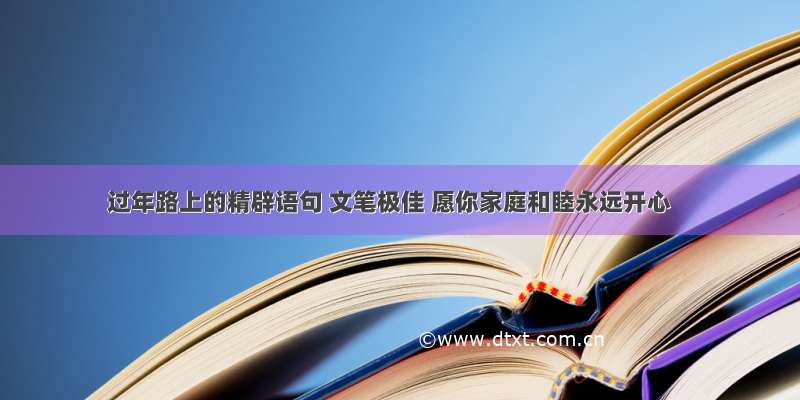 过年路上的精辟语句 文笔极佳 愿你家庭和睦永远开心

©www.dtxt.com.cn